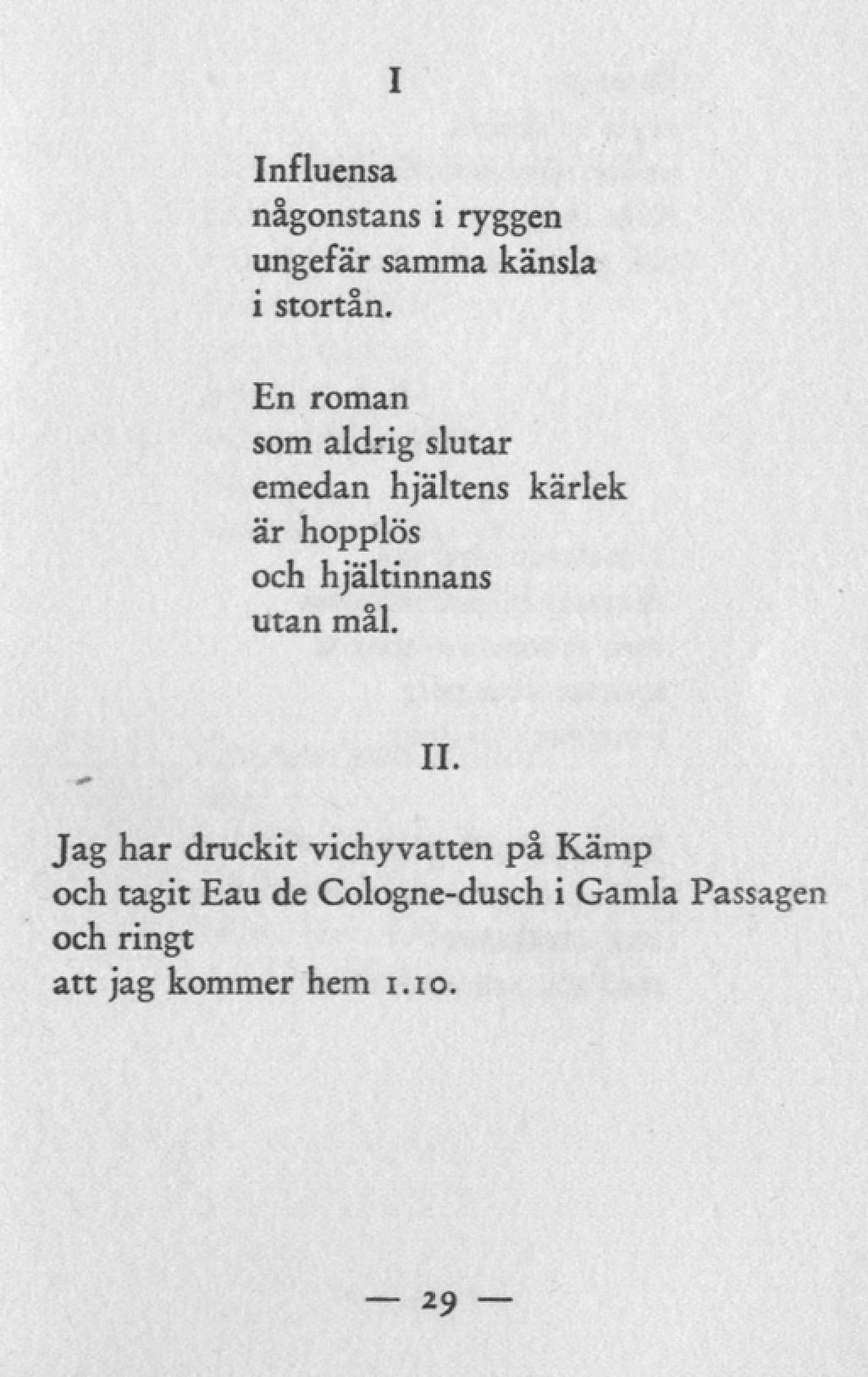 I

Influensa
någonstans i ryggen
ungefär samma känsla
i stortån.

En roman
som aldrig slutar
emedan hjältens kärlek
är hopplös
och hjältinnans
utan mål.

II.

Jag har druckit vichyvatten på Kämp
och tagit Eau de Cologne-dusch i Gamla Passagen
och ringt
att jag kommer hem 1.10.

— 29 —